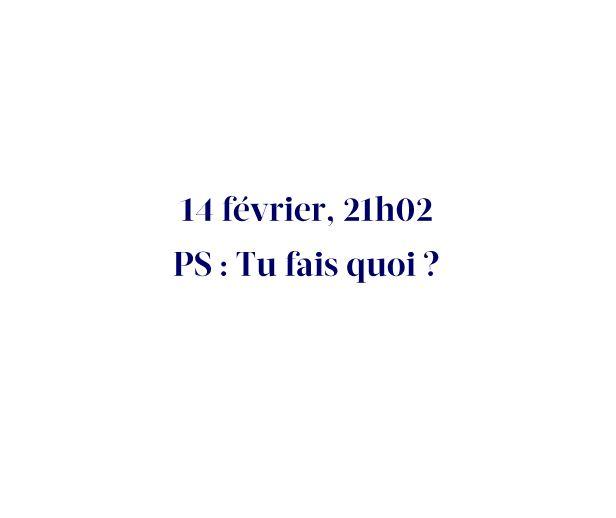 14 février, 21h02
PS : Tu fais quoi ?